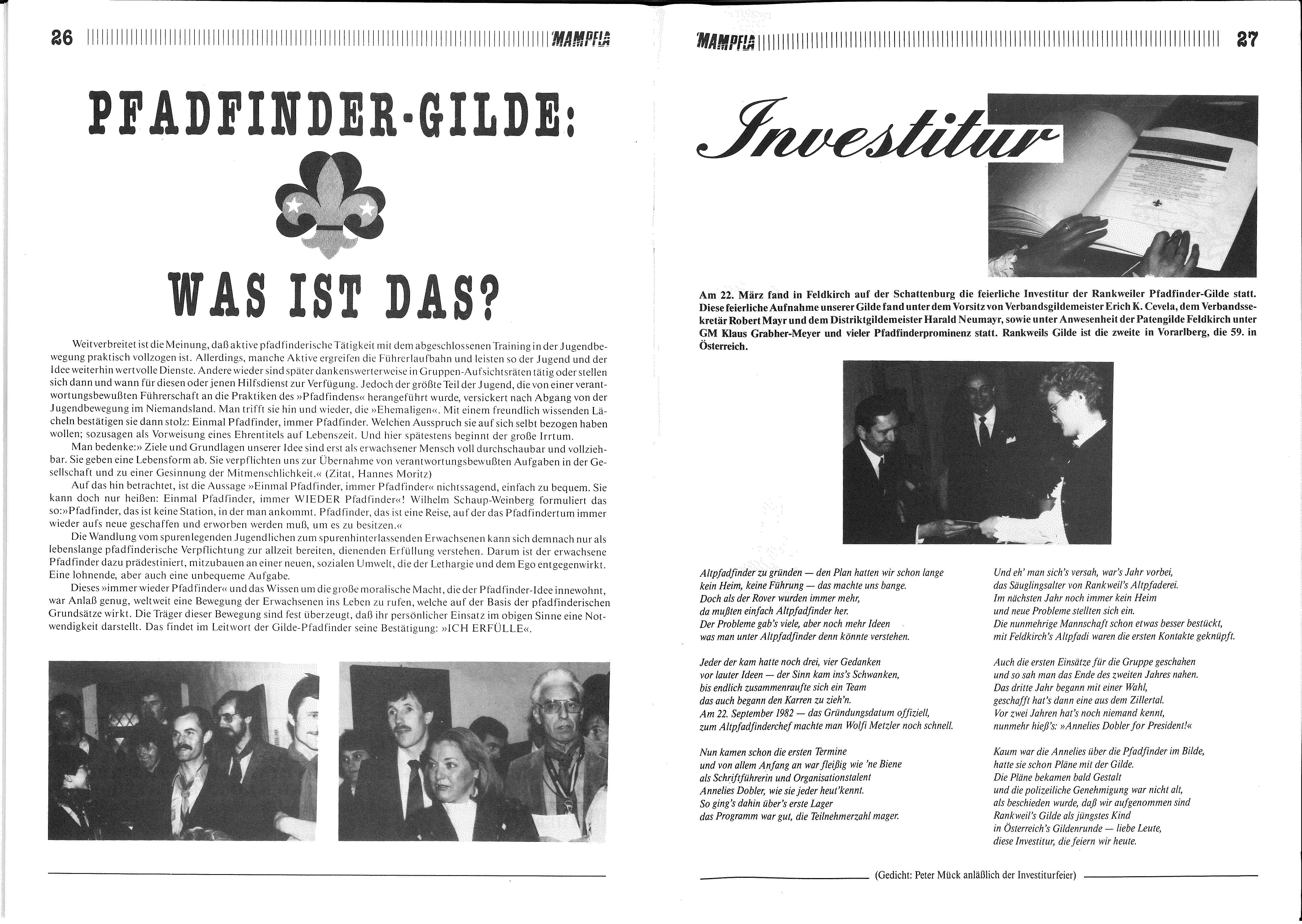 26 MAMPFLA

PFADFINDER-GILDE:

WAS IST DAS?

Weitverbreitet ist die Meinung, daß aktive pfadfinderische Tätigkeit mit dem abgeschlossenen Training in der Jugendbewegung praktisch vollzogen ist. Allerdings, manche Aktive ergreifen die Führerlaufbahn und leisten so der Jugend und der Idee weiterhin wertvolle Dienste. Andere wieder sind später dankenswerterweise in Gruppen-Aufsichtsräten tätig oder stellen sich dann und wann für diesen oder jenen Hilfsdienst zur Verfügung. Jedoch der größte Teil der Jugend, die von einer verantwortungsbewußten Führerschaft an die Praktiken des »Pfadfindens« herangeführt wurde, versickert nach Abgang von der Jugendbewegung im Niemandsland. Man trifft sie hin und wieder, die »Ehemaligen«. Mit einem freundlich wissenden Lächeln bestätigen sie dann stolz: Einmal Pfadfinder, immer Pfadfinder. Welchen Ausspruch sie auf sich selbst bezogen haben wollen; sozusagen als Vorweisung eines Ehrentitels auf Lebenszeit. Und hier spätestens beginnt der große Irrtum.

Man bedenke:» Ziele und Grundlagen unserer Idee sind erst als erwachsener Mensch voll durchschaubar und vollziehbar. Sie geben eine Lebensform ab. Sie verpflichten uns zur Übernahme von verantwortungsbewußten Aufgaben in der Gesellschaft und zu einer Gesinnung der Mitmenschlichkeit.« (Zitat, Hannes Moritz)

Auf das hin betrachtet, ist die Aussage »Einmal Pfadfinder, immer Pfadfinder« nichtssagend, einfach zu bequem. Sie kann doch nur heißen: Einmal Pfadfinder, immer WIEDER Pfadfinder«! Wilhelm Schaup-Weinberg formuliert das so:»Pfadfinder, das ist keine Station, in der man ankommt. Pfadfinder, das ist eine Reise, auf der das Pfadfindertum immer wieder aufs neue geschaffen und erworben werden muß, um es zu besitzen.«

Die Wandlung vom spurenlegenden Jugendlichen zum spurenhinterlassenden Erwachsenen kann sich demnach nur als lebenslange pfadfinderische Verpflichtung zur allzeit bereiten, dienenden Erfüllung verstehen. Darum ist der erwachsene Pfadfinder dazu prädestiniert, mitzubauen an einer neuen, sozialen Umwelt, die der Lethargie und dem Ego entgegenwirkt. Eine lohnende, aber auch eine unbequeme Aufgabe.

Dieses »immer wieder Pfadfinder« und das Wissen um die große moralische Macht, die der Pfadfinder-Idee innewohnt, war Anlaß genug, weltweit eine Bewegung der Erwachsenen ins Leben zu rufen, welche auf der Basis der pfadfinderischen Grundsätze wirkt. Die Träger dieser Bewegung sind fest überzeugt, daß ihr persönlicher Einsatz im obigen Sinne eine Notwendigkeit darstellt. Das findet im Leitwort der Gilde-Pfadfinder seine Bestätigung: »ICH ERFÜLLE«.

MAMPFLA 27

Investitur

Am 22. März fand in Feldkirch auf der Schattenburg die feierliche Investitur der Rankweiler Pfadfinder-Gilde statt. Diese feierliche Aufnahme unserer Gilde fand unter dem Vorsitz von Verbandsgildemeister Erich K. Cevela, dem Verbandssekretär Robert Mayr und dem Distriktgildemeister Harald Neumayr, sowie unter Anwesenheit der Patengilde Feldkirch unter GM Klaus Grabher-Meyer und vieler Pfadfinderprominenz statt. Rankweils Gilde ist die zweite in Vorarlberg, die 59. in Österreich.

Altpfadfinder zu gründen — den Plan hatten wir schon lange
kein Heim, keine Führung — das machte uns bange.
Doch als der Rover wurden immer mehr,
da mußten einfach Altpfadfinder her.
Der Probleme gab's viele, aber noch mehr Ideen
was man unter Altpfadfinder denn könnte verstehen.

Jeder der kam hatte noch drei, vier Gedanken
vor lauter Ideen — der Sinn kam ins's Schwanken,
bis endlich zusammenraufte sich ein Team
das auch begann den Karren zu zieh'n.
Am 22. September 1982 — das Gründungsdatum offiziell,
zum Altpfadfinderchef machte man Wolfi Metzler noch schnell.

Nun kamen schon die ersten Termine
und von allem Anfang an war fleißig wie 'ne Biene
als Schriftführerin und Organisationstalent
Annelies Dobler, wie sie jeder heut'kennt.
So ging's dahin über's erste Lager
das Programm war gut, die Teilnehmerzahl mager.

Und eh' man sich's versah, war's Jahr vorbei,
das Säuglingsalter von Rankweil's Altpfaderei.
Im nächsten Jahr noch immer kein Heim
und neue Probleme stellten sich ein.
Die nunmehrige Mannschaft schon etwas besser bestückt,
mit Feldkirch's Altpfadi waren die ersten Kontakte geknüpft.

Auch die ersten Einsätze für die Gruppe geschahen
und so sah man das Ende des zweiten Jahres nahen.
Das dritte Jahr begann mit einer Wahl,
geschafft hat's dann eine aus dem Zillertal.
Vor zwei Jahren hat's noch niemand kennt,
nunmehr hieß's: »Annelies Dobler for President!«

Kaum war die Annelies über die Pfadfinder im Bilde,
hatte sie schon Pläne mit der Gilde.
Die Pläne bekamen bald Gestalt
und die polizeiliche Genehmigung war nicht alt,
als beschieden wurde, daß wir aufgenommen sind
Rankweil's Gilde als jüngstes Kind
in Österreich's Gildenrunde — liebe Leute,
diese Investitur, die feiern wir heute.

(Gedicht: Peter Mück anläßlich der Investiturfeier)